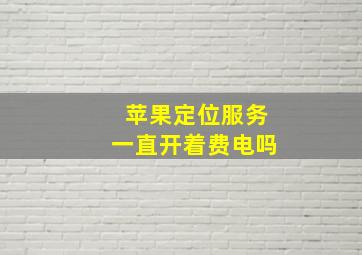 苹果定位服务
一直开着费电吗